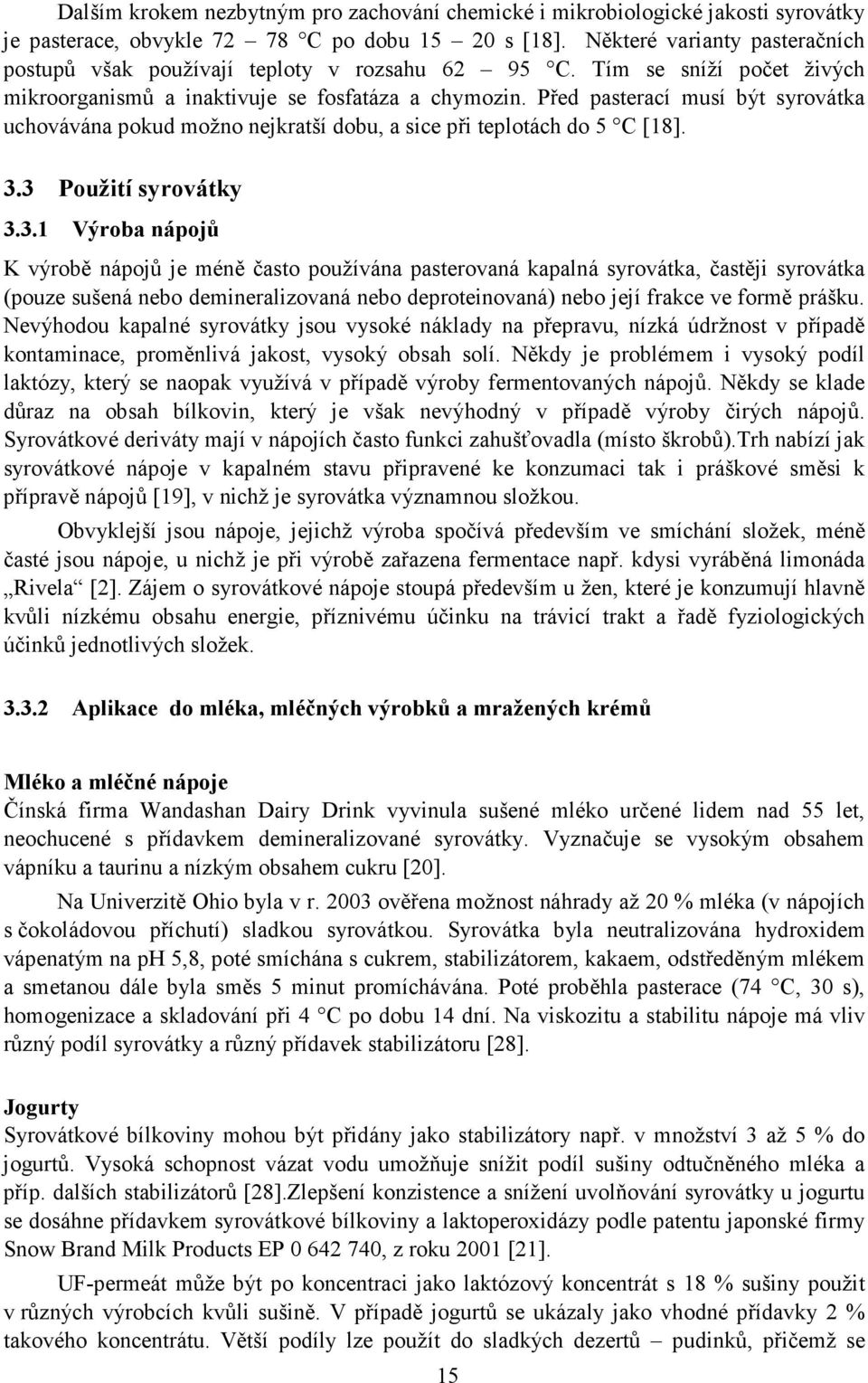 Dalším krokem nezbytným pro zachování chemické i mikrobiologické jakosti syrovátky je pasterace, obvykle 72 – 78 °C po dobu 15 – 20 s [18]. Některé varianty pasteračních postupů však používají teploty v rozsahu 62 – 95 °C. Tím se sníží počet živých mikroorganismů a inaktivuje se fosfatáza a chymozin. Před pasterací musí být syrovátka uchovávána pokud možno nejkratší dobu, a sice při teplotách do 5 °C [18].

3.3 Použití syrovátky

3.3.1 Výroba nápojů

K výrobě nápojů je méně často používána pasterovaná kapalná syrovátka, častěji syrovátka (pouze sušená nebo demineralizovaná nebo deproteinovaná) nebo její frakce ve formě prášku. Nevýhodou kapalné syrovátky jsou vysoké náklady na přepravu, nízká údržnost v případě kontaminace, proměnlivá jakost, vysoký obsah solí. Někdy je problémem i vysoký podíl laktózy, který se naopak využívá v případě výroby fermentovaných nápojů. Někdy se klade důraz na obsah bílkovin, který je však nevýhodný v případě výroby čirých nápojů. Syrovátkové deriváty mají v nápojích často funkci zahušťovadla (místo škrobů).Trh nabízí jak syrovátkové nápoje v kapalném stavu připravené ke konzumaci tak i práškové směsi k přípravě nápojů [19], v nichž je syrovátka významnou složkou.

Obvyklejší jsou nápoje, jejichž výroba spočívá především ve smíchání složek, méně časté jsou nápoje, u nichž je při výrobě zařazena fermentace např. kdysi vyráběná limonáda „Rivela“ [2]. Zájem o syrovátkové nápoje stoupá především u žen, které je konzumují hlavně kvůli nízkému obsahu energie, příznivému účinku na trávicí trakt a řadě fyziologických účinků jednotlivých složek.

3.3.2 Aplikace do mléka, mléčných výrobků a mražených krémů

Mléko a mléčné nápoje
Čínská firma Wandashan Dairy Drink vyvinula sušené mléko určené lidem nad 55 let, neochucené s přídavkem demineralizované syrovátky. Vyznačuje se vysokým obsahem vápníku a taurinu a nízkým obsahem cukru [20].

Na Univerzitě Ohio byla v r. 2003 ověřena možnost náhrady až 20 % mléka (v nápojích s čokoládovou příchutí) sladkou syrovátkou. Syrovátka byla neutralizována hydroxidem vápenatým na pH 5,8, poté smíchána s cukrem, stabilizátorem, kakaem, odstředěným mlékem a smetanou dále byla směs 5 minut promíchávána. Poté proběhla pasterace (74 °C, 30 s), homogenizace a skladování při 4 °C po dobu 14 dní. Na viskozitu a stabilitu nápoje má vliv různý podíl syrovátky a různý přídavek stabilizátoru [28].

Jogurty
Syrovátkové bílkoviny mohou být přidány jako stabilizátory např. v množství 3 až 5 % do jogurtů. Vysoká schopnost vázat vodu umožňuje snížit podíl sušiny odtučněného mléka a příp. dalších stabilizátorů [28].Zlepšení konzistence a snížení uvolňování syrovátky u jogurtu se dosáhne přídavkem syrovátkové bílkoviny a laktoperoxidázy podle patentu japonské firmy Snow Brand Milk Products EP 0 642 740, z roku 2001 [21].

UF-permeát může být po koncentraci jako laktózový koncentrát s 18 % sušiny použit v různých výrobcích kvůli sušině. V případě jogurtů se ukázaly jako vhodné přídavky 2 % takového koncentrátu. Větší podíly lze použít do sladkých dezertů – pudinků, přičemž se

15